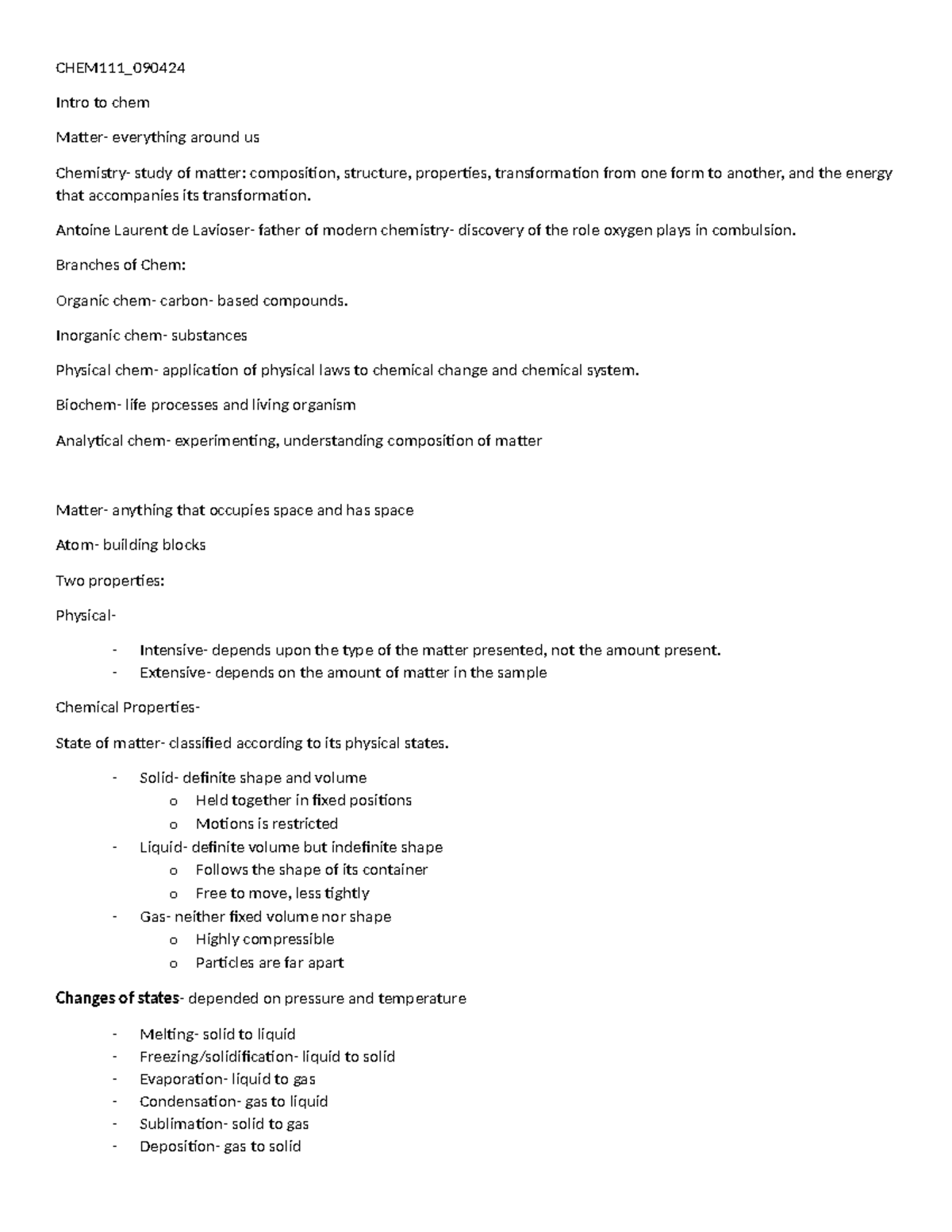 CHEM111_090424

Intro to chem

Matter- everything around us

Chemistry- study of matter: composition, structure, properties, transformation from one form to another, and the energy that accompanies its transformation.

Antoine Laurent de Lavioser- father of modern chemistry- discovery of the role oxygen plays in combulsion.

Branches of Chem:

Organic chem- carbon- based compounds.

Inorganic chem- substances

Physical chem- application of physical laws to chemical change and chemical system.

Biochem- life processes and living organism

Analytical chem- experimenting, understanding composition of matter

Matter- anything that occupies space and has space

Atom- building blocks

Two properties:

Physical-

- Intensive- depends upon the type of the matter presented, not the amount present.
- Extensive- depends on the amount of matter in the sample

Chemical Properties-

State of matter- classified according to its physical states.

- Solid- definite shape and volume
  o Held together in fixed positions
  o Motions is restricted
- Liquid- definite volume but indefinite shape
  o Follows the shape of its container
  o Free to move, less tightly
- Gas- neither fixed volume nor shape
  o Highly compressible
  o Particles are far apart

Changes of states- depended on pressure and temperature

- Melting- solid to liquid
- Freezing/solidification- liquid to solid
- Evaporation- liquid to gas
- Condensation- gas to liquid
- Sublimation- solid to gas
- Deposition- gas to solid